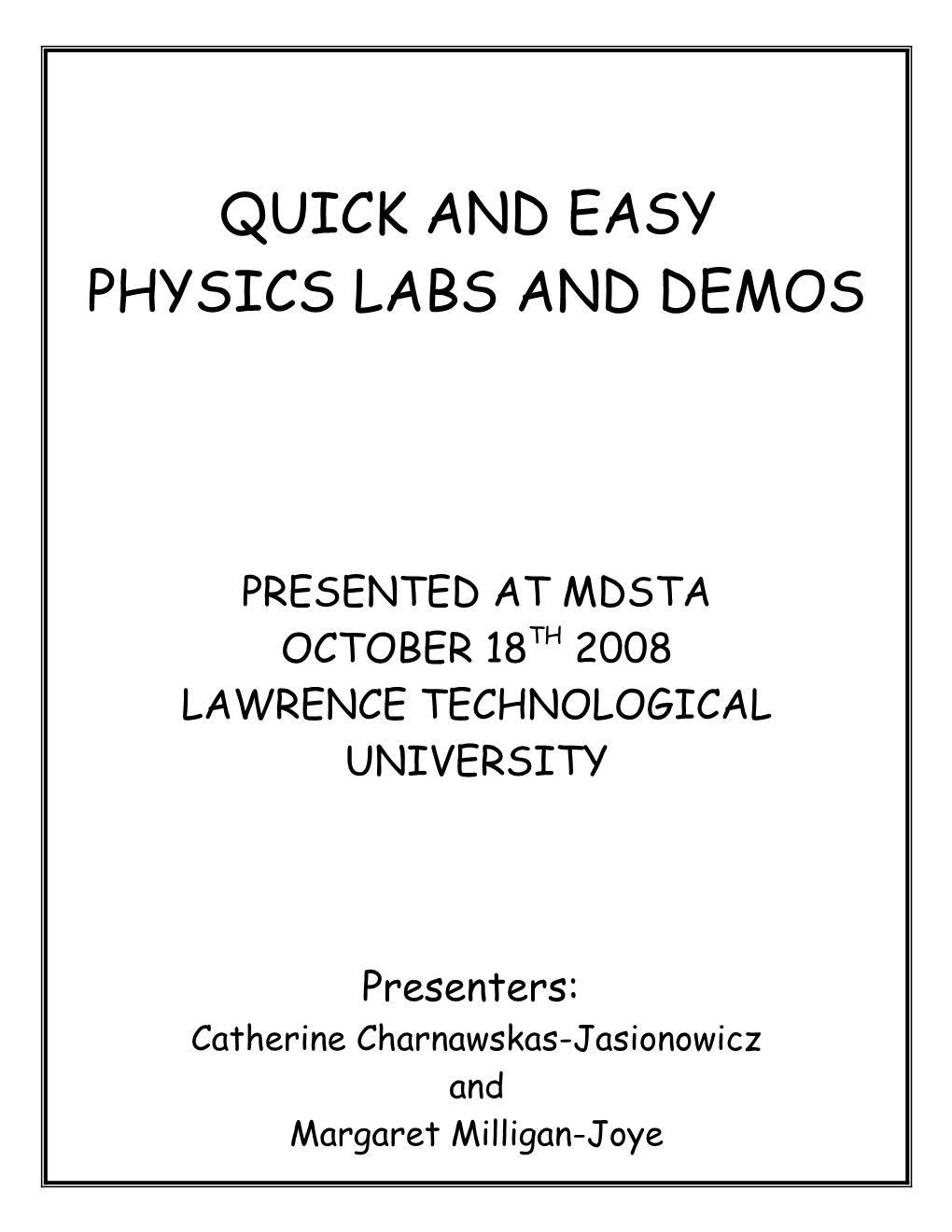 QUICK AND EASY
PHYSICS LABS AND DEMOS

PRESENTED AT MDSTA
OCTOBER 18$^{TH}$ 2008
LAWRENCE TECHNOLOGICAL
UNIVERSITY

Presenters:
Catherine Charnawskas-Jasionowicz
and
Margaret Milligan-Joye